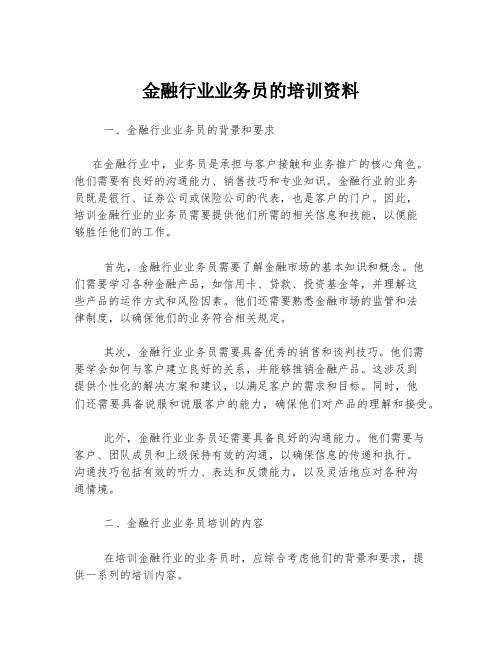 金融行业业务员的培训资料

一、金融行业业务员的背景和要求

在金融行业中，业务员是承担与客户接触和业务推广的核心角色。他们需要有良好的沟通能力、销售技巧和专业知识。金融行业的业务员既是银行、证券公司或保险公司的代表，也是客户的门户。因此，培训金融行业的业务员需要提供他们所需的相关信息和技能，以便能够胜任他们的工作。

首先，金融行业业务员需要了解金融市场的基本知识和概念。他们需要学习各种金融产品，如信用卡、贷款、投资基金等，并理解这些产品的运作方式和风险因素。他们还需要熟悉金融市场的监管和法律制度，以确保他们的业务符合相关规定。

其次，金融行业业务员需要具备优秀的销售和谈判技巧。他们需要学会如何与客户建立良好的关系，并能够推销金融产品。这涉及到提供个性化的解决方案和建议，以满足客户的需求和目标。同时，他们还需要具备说服和说服客户的能力，确保他们对产品的理解和接受。

此外，金融行业业务员还需要具备良好的沟通能力。他们需要与客户、团队成员和上级保持有效的沟通，以确保信息的传递和执行。沟通技巧包括有效的听力、表达和反馈能力，以及灵活地应对各种沟通情境。

二、金融行业业务员培训的内容

在培训金融行业的业务员时，应综合考虑他们的背景和要求，提供一系列的培训内容。